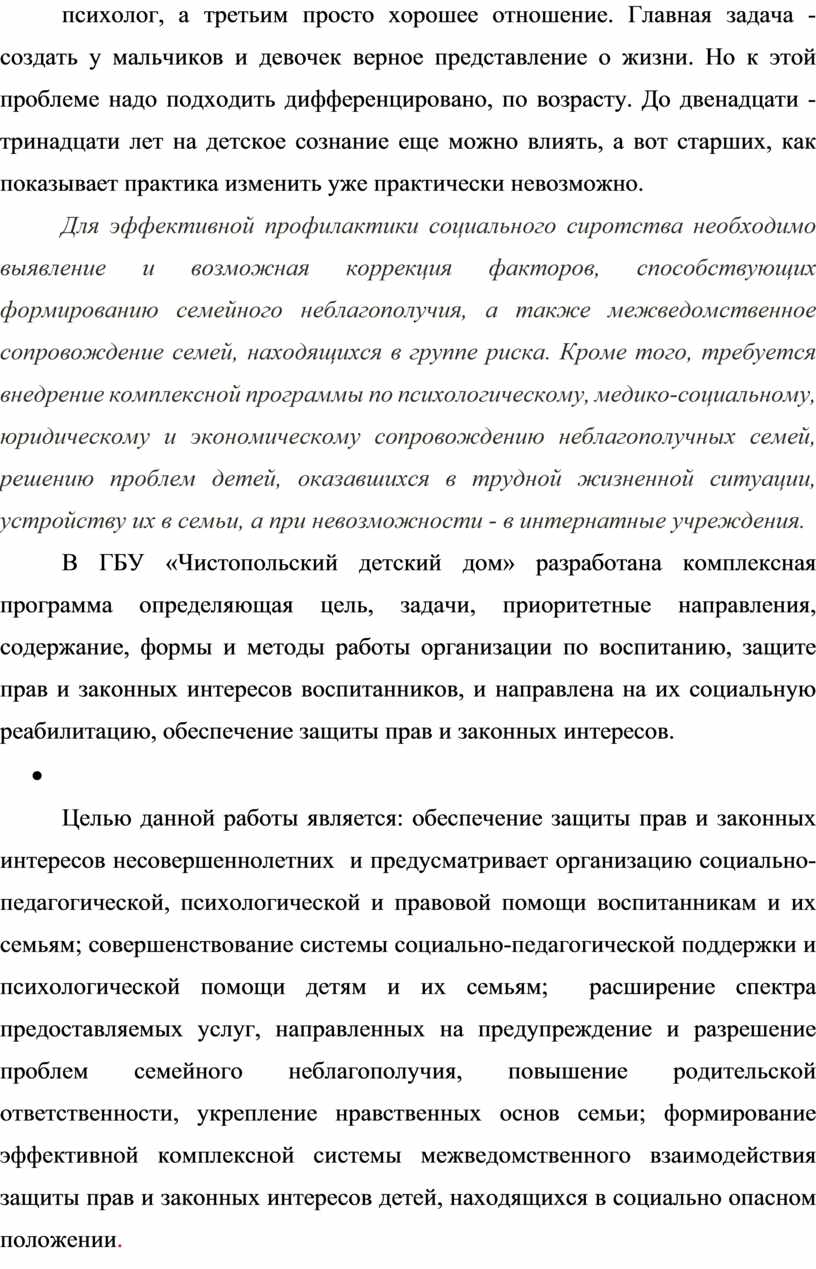 психолог, а третьим просто хорошее отношение. Главная задача - создать у мальчиков и девочек верное представление о жизни. Но к этой проблеме надо подходить дифференцировано, по возрасту. До двенадцати - тринадцати лет на детское сознание еще можно влиять, а вот старших, как показывает практика изменить уже практически невозможно.

Для эффективной профилактики социального сиротства необходимо выявление и возможная коррекция факторов, способствующих формированию семейного неблагополучия, а также межведомственное сопровождение семей, находящихся в группе риска. Кроме того, требуется внедрение комплексной программы по психологическому, медико-социальному, юридическому и экономическому сопровождению неблагополучных семей, решению проблем детей, оказавшихся в трудной жизненной ситуации, устройству их в семьи, а при невозможности - в интернатные учреждения.

В ГБУ «Чистопольский детский дом» разработана комплексная программа определяющая цель, задачи, приоритетные направления, содержание, формы и методы работы организации по воспитанию, защите прав и законных интересов воспитанников, и направлена на их социальную реабилитацию, обеспечение защиты прав и законных интересов.

•

Целью данной работы является: обеспечение защиты прав и законных интересов несовершеннолетних и предусматривает организацию социально-педагогической, психологической и правовой помощи воспитанникам и их семьям; совершенствование системы социально-педагогической поддержки и психологической помощи детям и их семьям; расширение спектра предоставляемых услуг, направленных на предупреждение и разрешение проблем семейного неблагополучия, повышение родительской ответственности, укрепление нравственных основ семьи; формирование эффективной комплексной системы межведомственного взаимодействия защиты прав и законных интересов детей, находящихся в социально опасном положении.